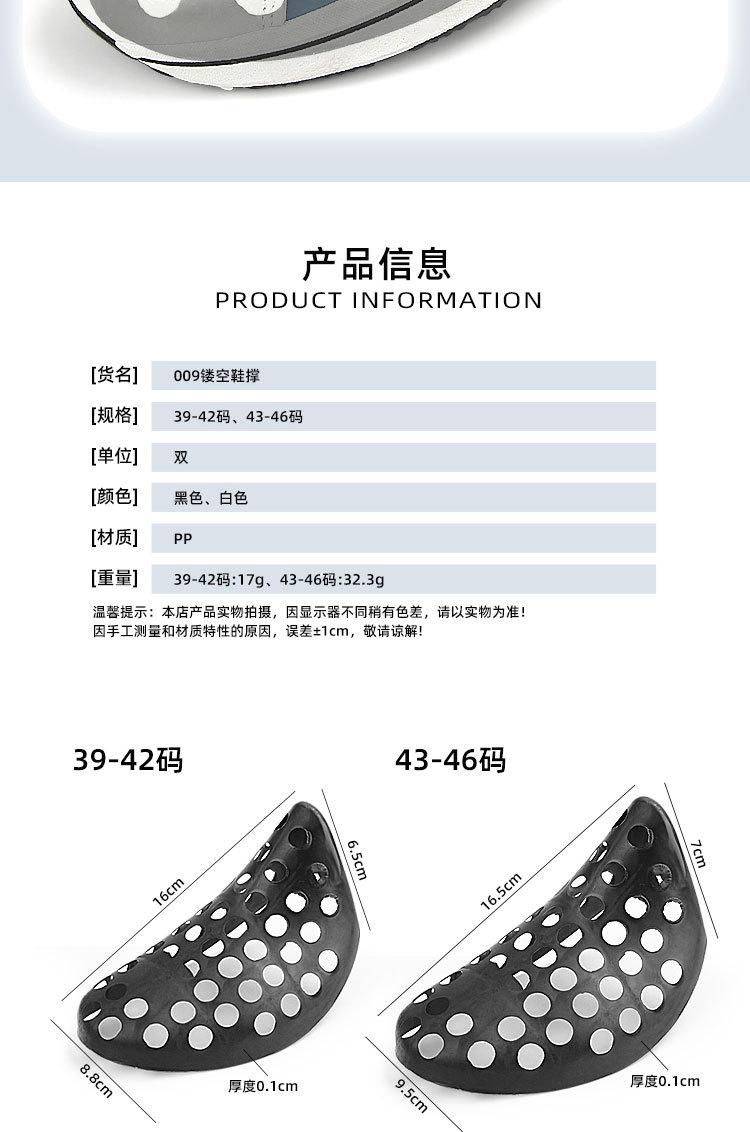 产品信息
PRODUCT INFORMATION

[货名] 009镂空鞋撑

[规格] 39-42码、43-46码

[单位] 双

[颜色] 黑色、白色

[材质] PP

[重量] 39-42码:17g、43-46码:32.3g

温馨提示：本店产品实物拍摄，因显示器不同稍有色差，请以实物为准！
因手工测量和材质特性的原因，误差±1cm，敬请谅解！

39-42码

16cm

6.5cm

8.8cm

厚度0.1cm

43-46码

16.5cm

7cm

9.5cm

厚度0.1cm